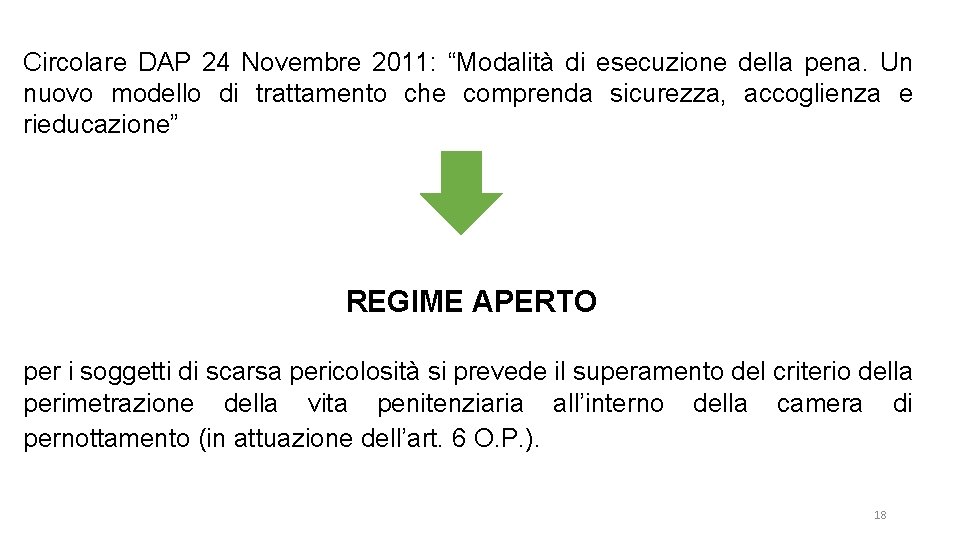 Circolare DAP 24 Novembre 2011: “Modalità di esecuzione della pena. Un nuovo modello di trattamento che comprenda sicurezza, accoglienza e rieducazione”

REGIME APERTO

per i soggetti di scarsa pericolosità si prevede il superamento del criterio della perimetrazione della vita penitenziaria all’interno della camera di pernottamento (in attuazione dell’art. 6 O.P.).

18